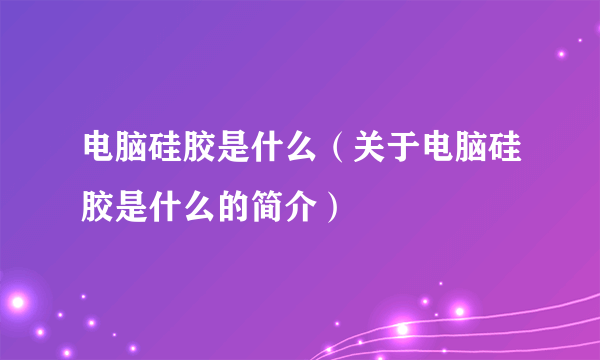 电脑硅胶是什么（关于电脑硅胶是什么的简介）